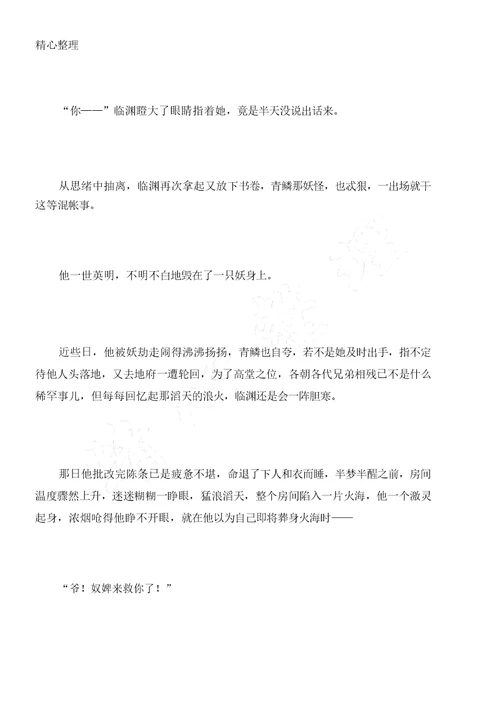 精心整理

“你——”临渊瞪大了眼睛指着她，竟是半天没说出话来。

从思绪中抽离，临渊再次拿起又放下书卷，青鳞那妖怪，也忒狠，一出场就干这等混帐事。

他一世英明，不明不白地毁在了一只妖身上。

近些日，他被妖劫走闹得沸沸扬扬，青鳞也自夸，若不是她及时出手，指不定待他人头落地，又去地府一遭轮回，为了高堂之位，各朝各代兄弟相残已不是什么稀罕事儿，但每每回忆起那滔天的浪火，临渊还是会一阵胆寒。

那日他批改完陈条已是疲惫不堪，命退了下人和衣而睡，半梦半醒之前，房间温度骤然上升，迷迷糊糊一睁眼，猛浪滔天，整个房间陷入一片火海，他一个激灵起身，浓烟呛得他睁不开眼，就在他以为自己即将葬身火海时——

“爷！奴婢来救你了！”